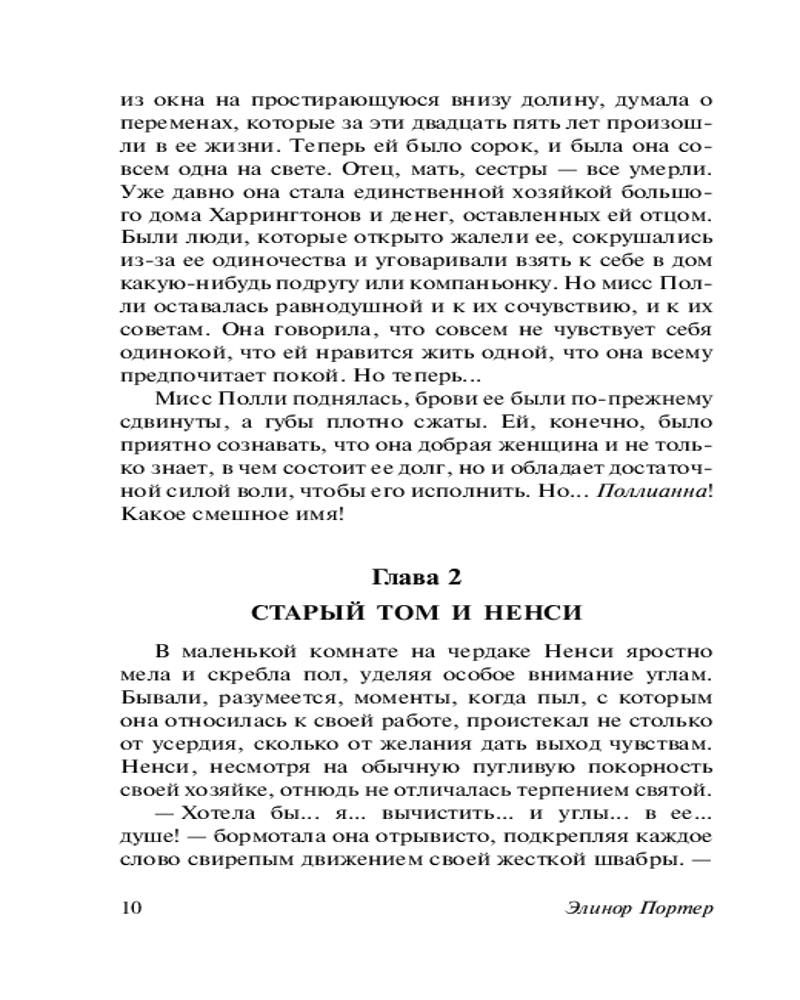 из окна на простирающуюся внизу долину, думала о переменах, которые за эти двадцать пять лет произошли в ее жизни. Теперь ей было сорок, и была она совсем одна на свете. Отец, мать, сестры — все умерли. Уже давно она стала единственной хозяйкой большого дома Харрингтонов и денег, оставленных ей отцом. Были люди, которые открыто жалели ее, сокрушались из-за ее одиночества и уговаривали взять к себе в дом какую-нибудь подругу или компаньонку. Но мисс Полли оставалась равнодушной и к их сочувствию, и к их советам. Она говорила, что совсем не чувствует себя одинокой, что ей нравится жить одной, что она всему предпочитает покой. Но теперь...

Мисс Полли поднялась, брови ее были по-прежнему сдвинуты, а губы плотно сжаты. Ей, конечно, было приятно сознавать, что она добрая женщина и не только знает, в чем состоит ее долг, но и обладает достаточной силой воли, чтобы его исполнить. Но... Поллианна! Какое смешное имя!

Глава 2

СТАРЫЙ ТОМ И НЕНСИ

В маленькой комнате на чердаке Ненси яростно мела и скребла пол, уделяя особое внимание углам. Бывали, разумеется, моменты, когда пыл, с которым она относилась к своей работе, проистекал не столько от усердия, сколько от желания дать выход чувствам. Ненси, несмотря на обычную пугливую покорность своей хозяйке, отнюдь не отличалась терпением святой.

— Хотела бы... я... вычистить... и углы... в ее... душе! — бормотала она отрывисто, подкрепляя каждое слово свирепым движением своей жесткой швабры. —

10 Элинор Портер